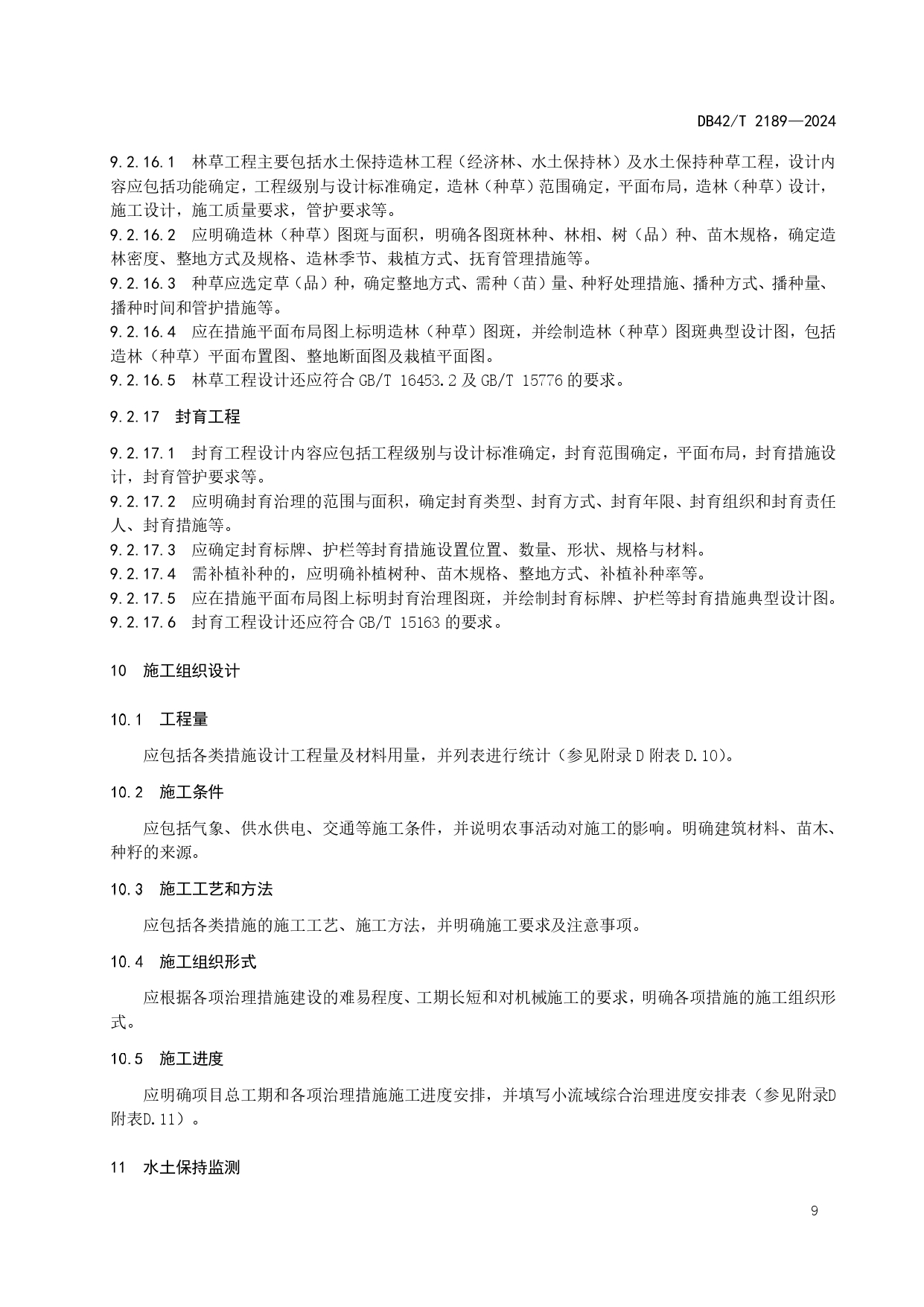 DB42/T 2189—2024

9.2.16.1 林草工程主要包括水土保持造林工程（经济林、水土保持林）及水土保持种草工程，设计内容应包括功能确定，工程级别与设计标准确定，造林（种草）范围确定，平面布局，造林（种草）设计，施工设计，施工质量要求，管护要求等。
9.2.16.2 应明确造林（种草）图斑与面积，明确各图斑林种、林相、树（品）种、苗木规格，确定造林密度、整地方式及规格、造林季节、栽植方式、抚育管理措施等。
9.2.16.3 种草应选定草（品）种，确定整地方式、需种（苗）量、种籽处理措施、播种方式、播种量、播种时间和管护措施等。
9.2.16.4 应在措施平面布局图上标明造林（种草）图斑，并绘制造林（种草）图斑典型设计图，包括造林（种草）平面布置图、整地断面图及栽植平面图。
9.2.16.5 林草工程设计还应符合 GB/T 16453.2 及 GB/T 15776 的要求。

9.2.17 封育工程

9.2.17.1 封育工程设计内容应包括工程级别与设计标准确定，封育范围确定，平面布局，封育措施设计，封育管护要求等。
9.2.17.2 应明确封育治理的范围与面积，确定封育类型、封育方式、封育年限、封育组织和封育责任人、封育措施等。
9.2.17.3 应确定封育标牌、护栏等封育措施设置位置、数量、形状、规格与材料。
9.2.17.4 需补植补种的，应明确补植树种、苗木规格、整地方式、补植补种率等。
9.2.17.5 应在措施平面布局图上标明封育治理图斑，并绘制封育标牌、护栏等封育措施典型设计图。
9.2.17.6 封育工程设计还应符合 GB/T 15163 的要求。

10 施工组织设计

10.1 工程量

应包括各类措施设计工程量及材料用量，并列表进行统计（参见附录 D 附表 D.10)。

10.2 施工条件

应包括气象、供水供电、交通等施工条件，并说明农事活动对施工的影响。明确建筑材料、苗木、种籽的来源。

10.3 施工工艺和方法

应包括各类措施的施工工艺、施工方法，并明确施工要求及注意事项。

10.4 施工组织形式

应根据各项治理措施建设的难易程度、工期长短和对机械施工的要求，明确各项措施的施工组织形式。

10.5 施工进度

应明确项目总工期和各项治理措施施工进度安排，并填写小流域综合治理进度安排表（参见附录D附表D.11）。

11 水土保持监测

9